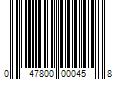 0 47800 00045 8